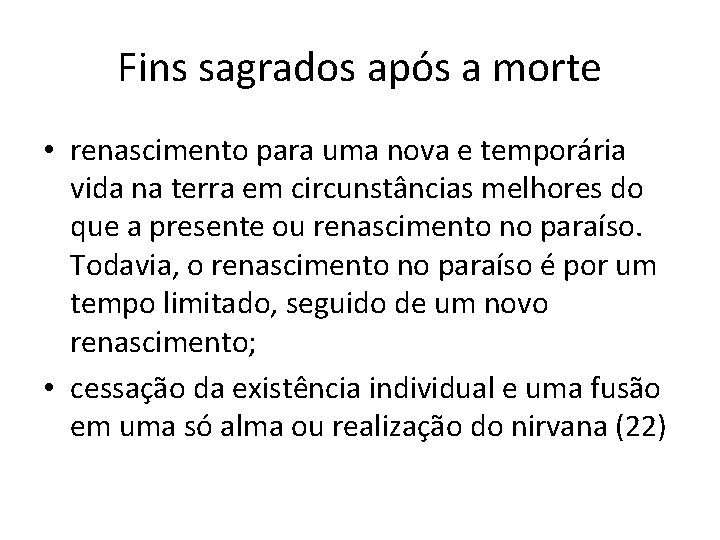 Fins sagrados após a morte

• renascimento para uma nova e temporária vida na terra em circunstâncias melhores do que a presente ou renascimento no paraíso. Todavia, o renascimento no paraíso é por um tempo limitado, seguido de um novo renascimento;

• cessação da existência individual e uma fusão em uma só alma ou realização do nirvana (22)